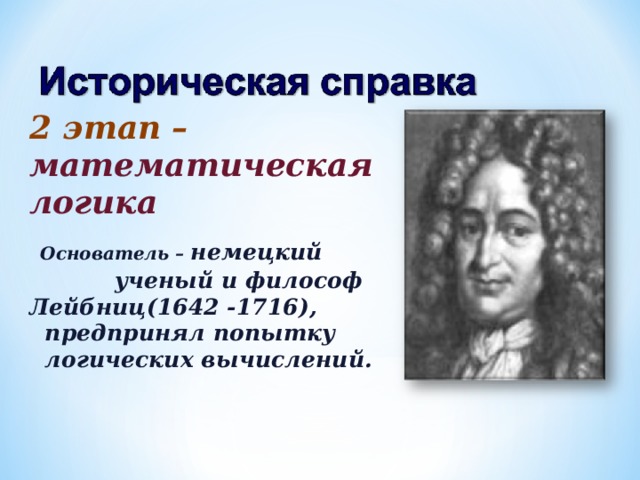 Историческая справка

2 этап – математическая логика

Основатель – немецкий ученый и философ Лейбниц(1642 -1716), предпринял попытку логических вычислений.